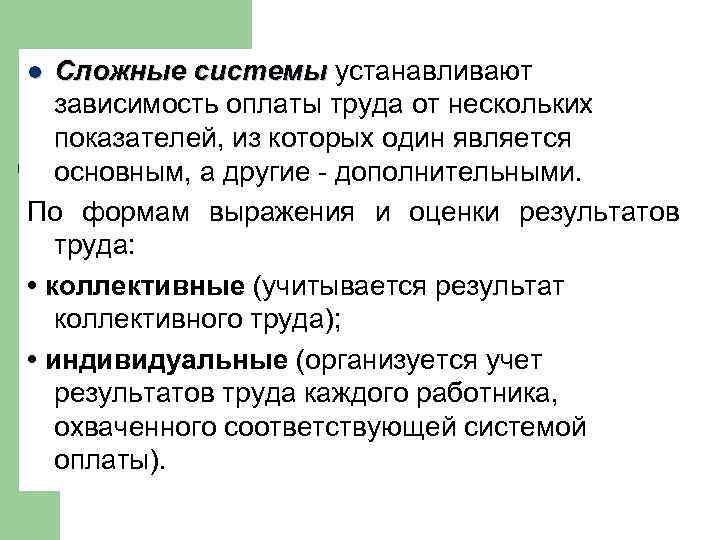 ● Сложные системы устанавливают зависимость оплаты труда от нескольких показателей, из которых один является основным, а другие - дополнительными.

По формам выражения и оценки результатов труда:

• коллективные (учитывается результат коллективного труда);

• индивидуальные (организуется учет результатов труда каждого работника, охваченного соответствующей системой оплаты).